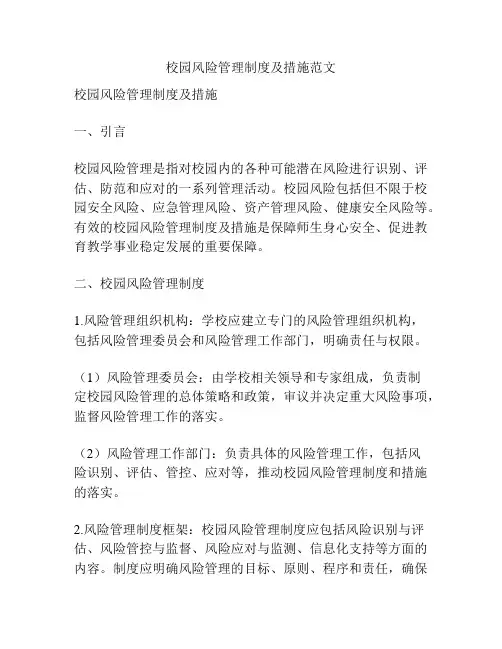 校园风险管理制度及措施范文

校园风险管理制度及措施

一、引言

校园风险管理是指对校园内的各种可能潜在风险进行识别、评估、防范和应对的一系列管理活动。校园风险包括但不限于校园安全风险、应急管理风险、资产管理风险、健康安全风险等。有效的校园风险管理制度及措施是保障师生身心安全、促进教育教学事业稳定发展的重要保障。

二、校园风险管理制度

1.风险管理组织机构：学校应建立专门的风险管理组织机构，包括风险管理委员会和风险管理工作部门，明确责任与权限。

（1）风险管理委员会：由学校相关领导和专家组成，负责制定校园风险管理的总体策略和政策，审议并决定重大风险事项，监督风险管理工作的落实。

（2）风险管理工作部门：负责具体的风险管理工作，包括风险识别、评估、管控、应对等，推动校园风险管理制度和措施的落实。

2.风险管理制度框架：校园风险管理制度应包括风险识别与评估、风险管控与监督、风险应对与监测、信息化支持等方面的内容。制度应明确风险管理的目标、原则、程序和责任，确保